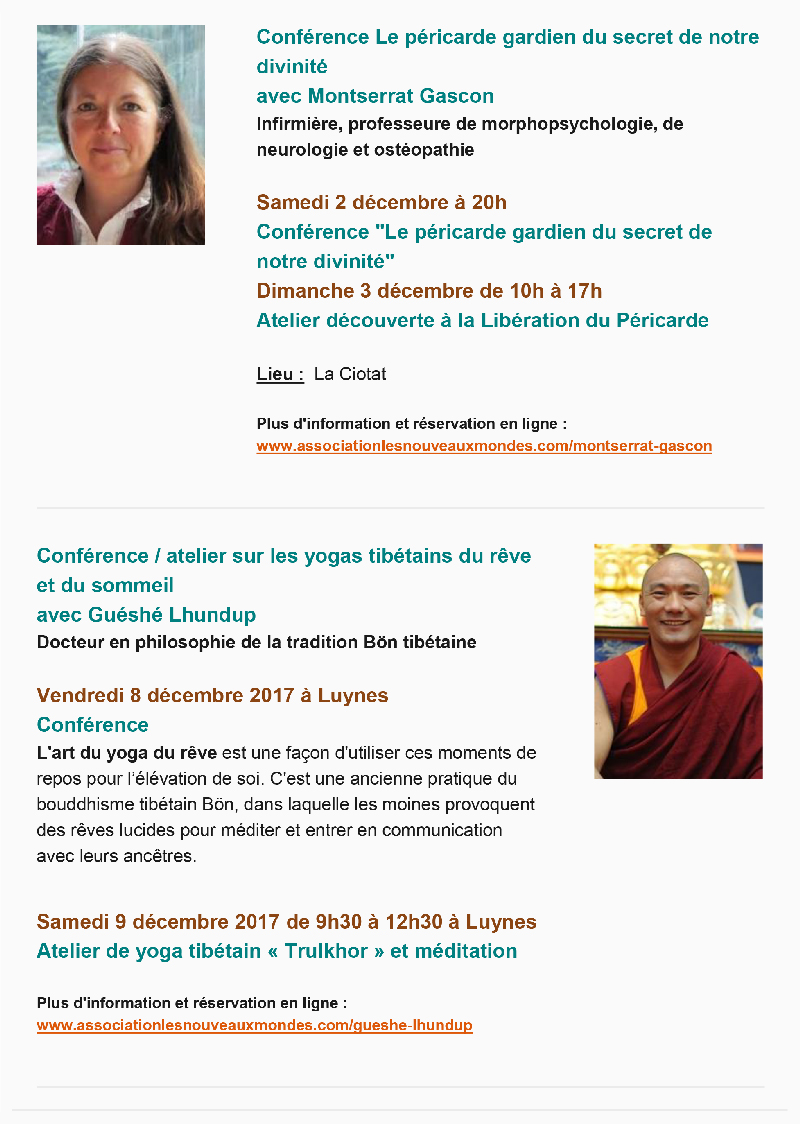 Conférence Le péricarde gardien du secret de notre divinité
avec Montserrat Gascon
Infirmière, professeure de morphopsychologie, de neurologie et ostéopathie

Samedi 2 décembre à 20h
Conférence "Le péricarde gardien du secret de notre divinité"
Dimanche 3 décembre de 10h à 17h
Atelier découverte à la Libération du Péricarde

Lieu : La Ciotat

Plus d'information et réservation en ligne :
www.associationlesnouveauxmondes.com/montserrat-gascon

Conférence / atelier sur les yogas tibétains du rêve et du sommeil
avec Guéshé Lhundup
Docteur en philosophie de la tradition Bön tibétaine

Vendredi 8 décembre 2017 à Luynes
Conférence
L'art du yoga du rêve est une façon d'utiliser ces moments de repos pour l'élévation de soi. C'est une ancienne pratique du bouddhisme tibétain Bön, dans laquelle les moines provoquent des rêves lucides pour méditer et entrer en communication avec leurs ancêtres.

Samedi 9 décembre 2017 de 9h30 à 12h30 à Luynes
Atelier de yoga tibétain « Trulkhor » et méditation

Plus d'information et réservation en ligne :
www.associationlesnouveauxmondes.com/gueshe-lhundup